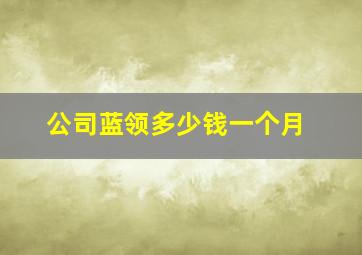 公司蓝领多少钱一个月